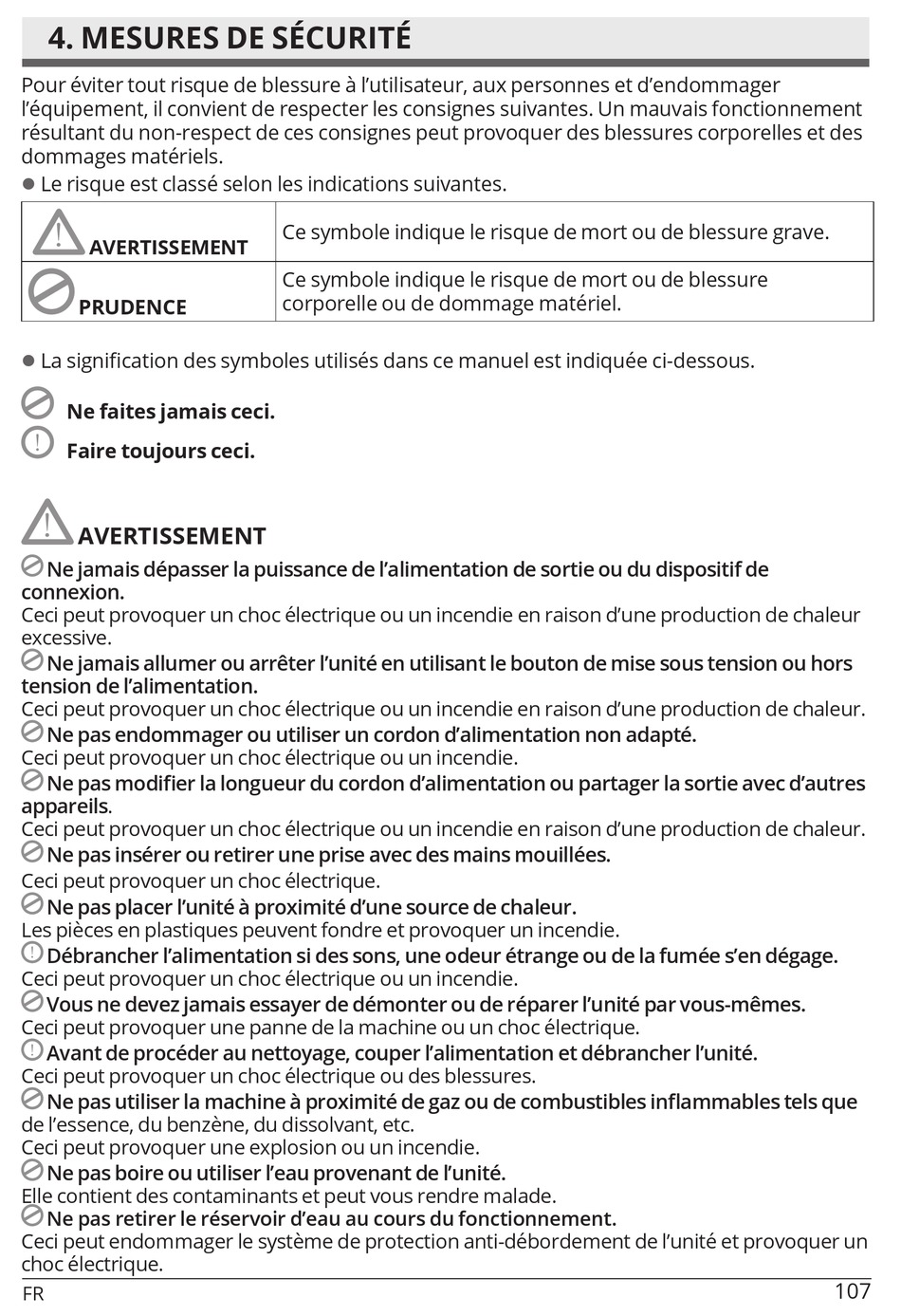 4. MESURES DE SÉCURITÉ

Pour éviter tout risque de blessure à l'utilisateur, aux personnes et d'endommager l'équipement, il convient de respecter les consignes suivantes. Un mauvais fonctionnement résultant du non-respect de ces consignes peut provoquer des blessures corporelles et des dommages matériels.

● Le risque est classé selon les indications suivantes.

| AVERTISSEMENT | Ce symbole indique le risque de mort ou de blessure grave. |
|---|---|
| PRUDENCE | Ce symbole indique le risque de mort ou de blessure corporelle ou de dommage matériel. |

● La signification des symboles utilisés dans ce manuel est indiquée ci-dessous.

Ne faites jamais ceci.

Faire toujours ceci.

AVERTISSEMENT

Ne jamais dépasser la puissance de l'alimentation de sortie ou du dispositif de connexion.
Ceci peut provoquer un choc électrique ou un incendie en raison d'une production de chaleur excessive.

Ne jamais allumer ou arrêter l'unité en utilisant le bouton de mise sous tension ou hors tension de l'alimentation.
Ceci peut provoquer un choc électrique ou un incendie en raison d'une production de chaleur.

Ne pas endommager ou utiliser un cordon d'alimentation non adapté.
Ceci peut provoquer un choc électrique ou un incendie.

Ne pas modifier la longueur du cordon d'alimentation ou partager la sortie avec d'autres appareils.
Ceci peut provoquer un choc électrique ou un incendie en raison d'une production de chaleur.

Ne pas insérer ou retirer une prise avec des mains mouillées.
Ceci peut provoquer un choc électrique.

Ne pas placer l'unité à proximité d'une source de chaleur.
Les pièces en plastiques peuvent fondre et provoquer un incendie.

Débrancher l'alimentation si des sons, une odeur étrange ou de la fumée s'en dégage.
Ceci peut provoquer un choc électrique ou un incendie.

Vous ne devez jamais essayer de démonter ou de réparer l'unité par vous-mêmes.
Ceci peut provoquer une panne de la machine ou un choc électrique.

Avant de procéder au nettoyage, couper l'alimentation et débrancher l'unité.
Ceci peut provoquer un choc électrique ou des blessures.

Ne pas utiliser la machine à proximité de gaz ou de combustibles inflammables tels que de l'essence, du benzène, du dissolvant, etc.
Ceci peut provoquer une explosion ou un incendie.

Ne pas boire ou utiliser l'eau provenant de l'unité.
Elle contient des contaminants et peut vous rendre malade.

Ne pas retirer le réservoir d'eau au cours du fonctionnement.
Ceci peut endommager le système de protection anti-débordement de l'unité et provoquer un choc électrique.

FR 107